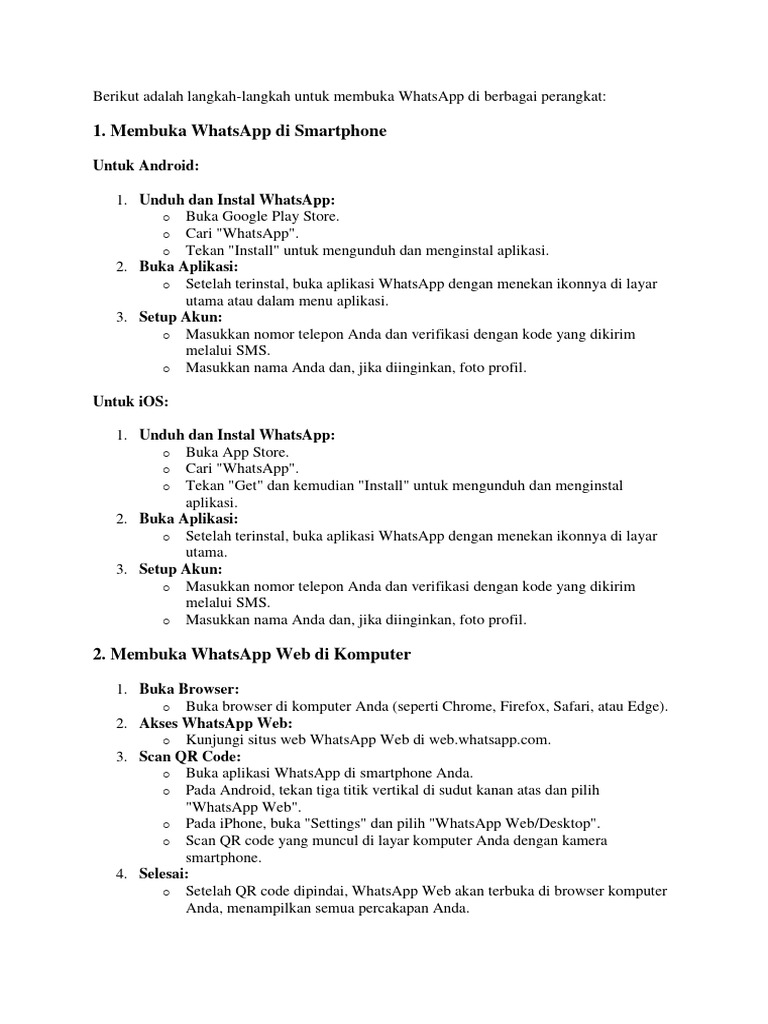 Berikut adalah langkah-langkah untuk membuka WhatsApp di berbagai perangkat:

1. Membuka WhatsApp di Smartphone

Untuk Android:

1. Unduh dan Instal WhatsApp:
   o Buka Google Play Store.
   o Cari "WhatsApp".
   o Tekan "Install" untuk mengunduh dan menginstal aplikasi.
2. Buka Aplikasi:
   o Setelah terinstal, buka aplikasi WhatsApp dengan menekan ikonnya di layar utama atau dalam menu aplikasi.
3. Setup Akun:
   o Masukkan nomor telepon Anda dan verifikasi dengan kode yang dikirim melalui SMS.
   o Masukkan nama Anda dan, jika diinginkan, foto profil.

Untuk iOS:

1. Unduh dan Instal WhatsApp:
   o Buka App Store.
   o Cari "WhatsApp".
   o Tekan "Get" dan kemudian "Install" untuk mengunduh dan menginstal aplikasi.
2. Buka Aplikasi:
   o Setelah terinstal, buka aplikasi WhatsApp dengan menekan ikonnya di layar utama.
3. Setup Akun:
   o Masukkan nomor telepon Anda dan verifikasi dengan kode yang dikirim melalui SMS.
   o Masukkan nama Anda dan, jika diinginkan, foto profil.

2. Membuka WhatsApp Web di Komputer

1. Buka Browser:
   o Buka browser di komputer Anda (seperti Chrome, Firefox, Safari, atau Edge).
2. Akses WhatsApp Web:
   o Kunjungi situs web WhatsApp Web di web.whatsapp.com.
3. Scan QR Code:
   o Buka aplikasi WhatsApp di smartphone Anda.
   o Pada Android, tekan tiga titik vertikal di sudut kanan atas dan pilih "WhatsApp Web".
   o Pada iPhone, buka "Settings" dan pilih "WhatsApp Web/Desktop".
   o Scan QR code yang muncul di layar komputer Anda dengan kamera smartphone.
4. Selesai:
   o Setelah QR code dipindai, WhatsApp Web akan terbuka di browser komputer Anda, menampilkan semua percakapan Anda.